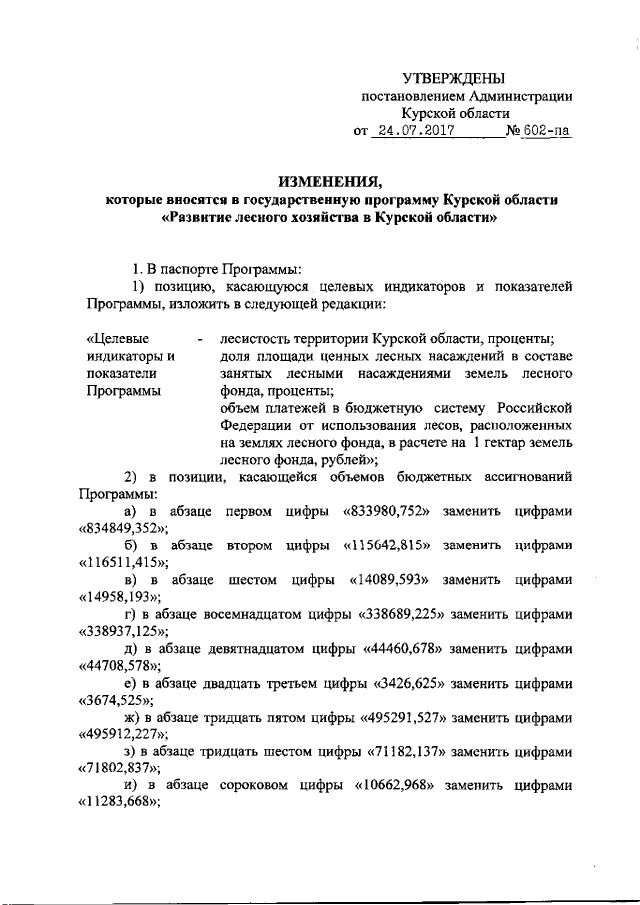 УТВЕРЖДЕНЫ
постановлением Администрации
Курской области
от 24.07.2017 № 602-па

ИЗМЕНЕНИЯ,
которые вносятся в государственную программу Курской области
«Развитие лесного хозяйства в Курской области»

1. В паспорте Программы:
1) позицию, касающуюся целевых индикаторов и показателей Программы, изложить в следующей редакции:

«Целевые индикаторы и показатели Программы - лесистость территории Курской области, проценты;
доля площади ценных лесных насаждений в составе занятых лесными насаждениями земель лесного фонда, проценты;
объем платежей в бюджетную систему Российской Федерации от использования лесов, расположенных на землях лесного фонда, в расчете на 1 гектар земель лесного фонда, рублей»;

2) в позиции, касающейся объемов бюджетных ассигнований Программы:
а) в абзаце первом цифры «833980,752» заменить цифрами «834849,352»;
б) в абзаце втором цифры «115642,815» заменить цифрами «116511,415»;
в) в абзаце шестом цифры «14089,593» заменить цифрами «14958,193»;
г) в абзаце восемнадцатом цифры «338689,225» заменить цифрами «338937,125»;
д) в абзаце девятнадцатом цифры «44460,678» заменить цифрами «44708,578»;
е) в абзаце двадцать третьем цифры «3426,625» заменить цифрами «3674,525»;
ж) в абзаце тридцать пятом цифры «495291,527» заменить цифрами «495912,227»;
з) в абзаце тридцать шестом цифры «71182,137» заменить цифрами «71802,837»;
и) в абзаце сороковом цифры «10662,968» заменить цифрами «11283,668»;